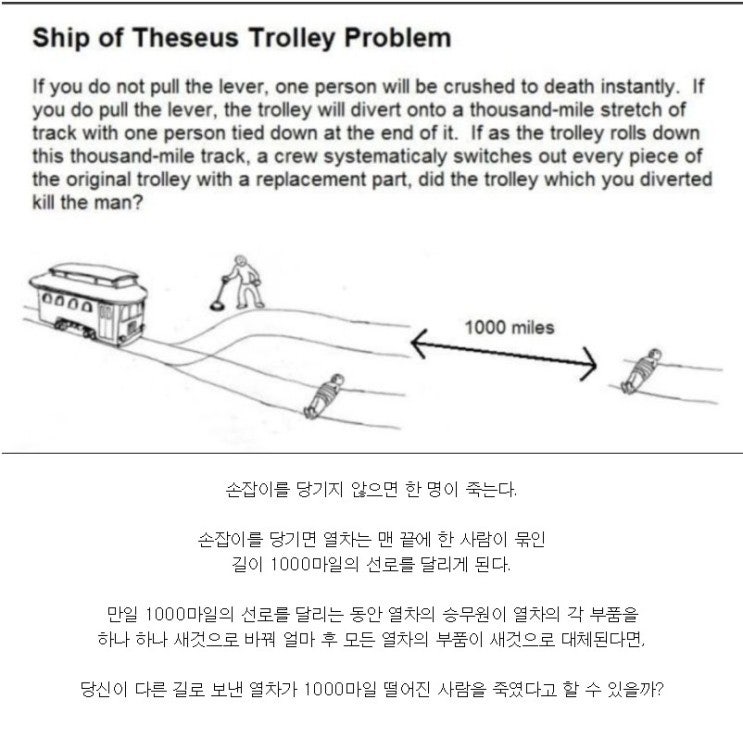 Ship of Theseus Trolley Problem

If you do not pull the lever, one person will be crushed to death instantly. If you do pull the lever, the trolley will divert onto a thousand-mile stretch of track with one person tied down at the end of it. If as the trolley rolls down this thousand-mile track, a crew systematicaly switches out every piece of the original trolley with a replacement part, did the trolley which you diverted kill the man?

1000 miles

손잡이를 당기지 않으면 한 명이 죽는다.

손잡이를 당기면 열차는 맨 끝에 한 사람이 묶인 길이 1000마일의 선로를 달리게 된다.

만일 1000마일의 선로를 달리는 동안 열차의 승무원이 열차의 각 부품을 하나 하나 새것으로 바꿔 얼마 후 모든 열차의 부품이 새것으로 대체된다면,

당신이 다른 길로 보낸 열차가 1000마일 떨어진 사람을 죽였다고 할 수 있을까?